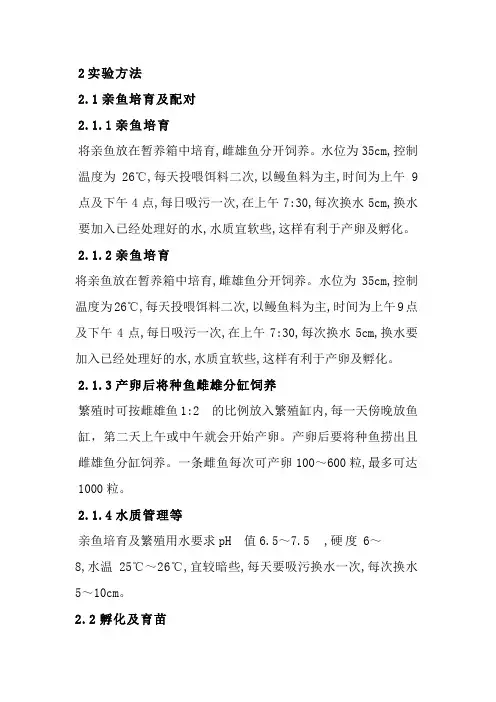 2 实验方法

2.1 亲鱼培育及配对

2.1.1 亲鱼培育

将亲鱼放在暂养箱中培育,雌雄鱼分开饲养。水位为 35cm,控制温度为 26℃,每天投喂饵料二次,以鳗鱼料为主,时间为上午 9 点及下午 4 点,每日吸污一次,在上午 7:30,每次换水 5cm,换水要加入已经处理好的水,水质宜软些,这样有利于产卵及孵化。

2.1.2 亲鱼培育

将亲鱼放在暂养箱中培育,雌雄鱼分开饲养。水位为 35cm,控制温度为26℃,每天投喂饵料二次,以鳗鱼料为主,时间为上午9点及下午 4 点,每日吸污一次,在上午 7:30,每次换水 5cm,换水要加入已经处理好的水,水质宜软些,这样有利于产卵及孵化。

2.1.3 产卵后将种鱼雌雄分缸饲养

繁殖时可按雌雄鱼 1:2 的比例放入繁殖缸内,每一天傍晚放鱼缸,第二天上午或中午就会开始产卵。产卵后要将种鱼捞出且雌雄鱼分缸饲养。一条雌鱼每次可产卵 100~600 粒,最多可达 1000 粒。

2.1.4 水质管理等

亲鱼培育及繁殖用水要求 pH 值 6.5~7.5 ,硬度 6~8,水温 25℃~26℃,宜较暗些,每天要吸污换水一次,每次换水 5~10cm。

2.2 孵化及育苗